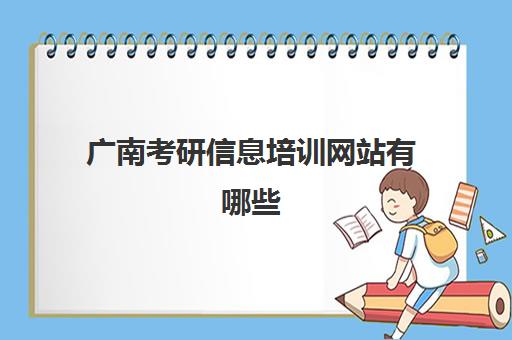 广南考研信息培训网站有哪些